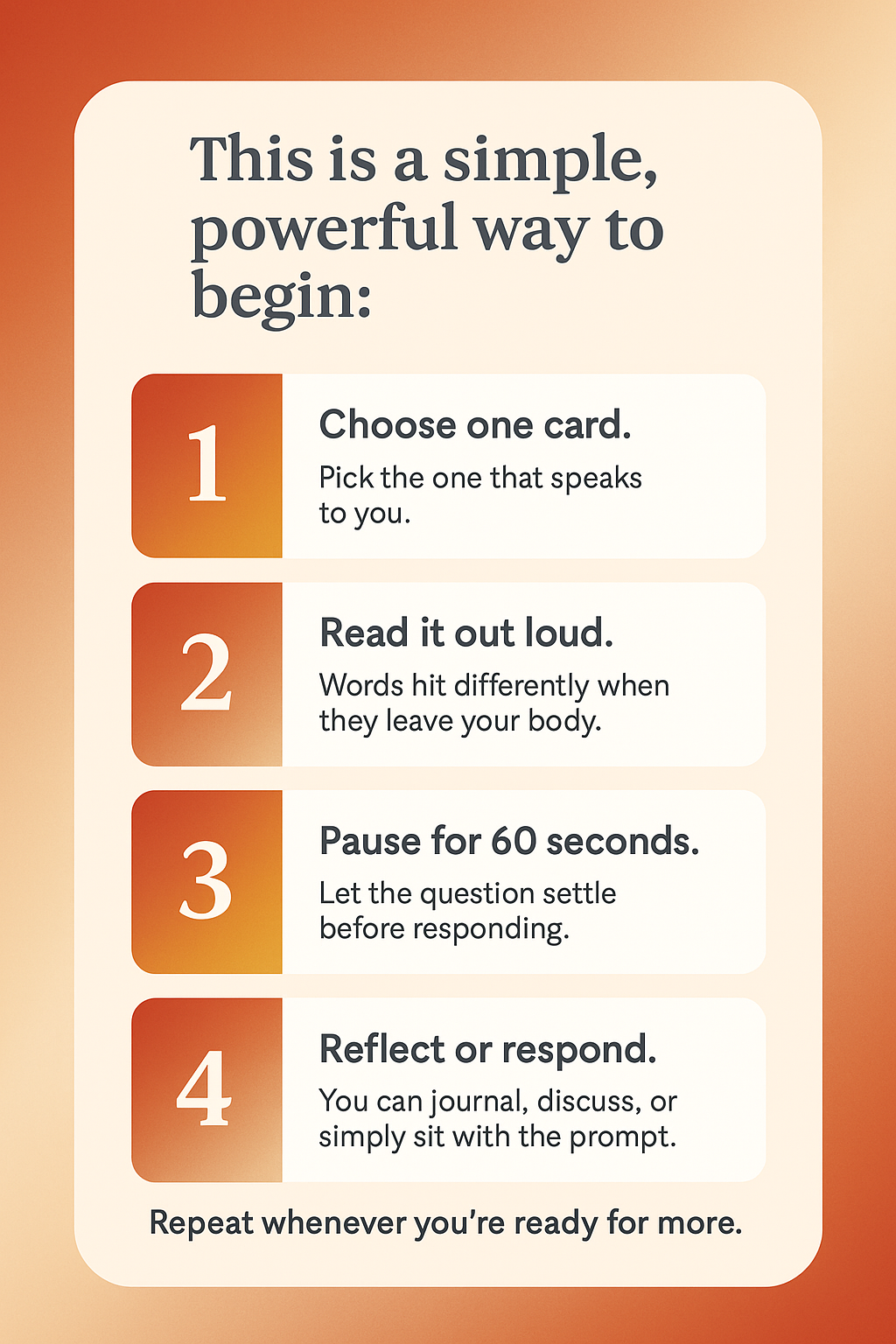 This is a simple, powerful way to begin:

1

Choose one card.

Pick the one that speaks to you.

2

Read it out loud.

Words hit differently when they leave your body.

3

Pause for 60 seconds.

Let the question settle before responding.

4

Reflect or respond.

You can journal, discuss, or simply sit with the prompt.

Repeat whenever you're ready for more.